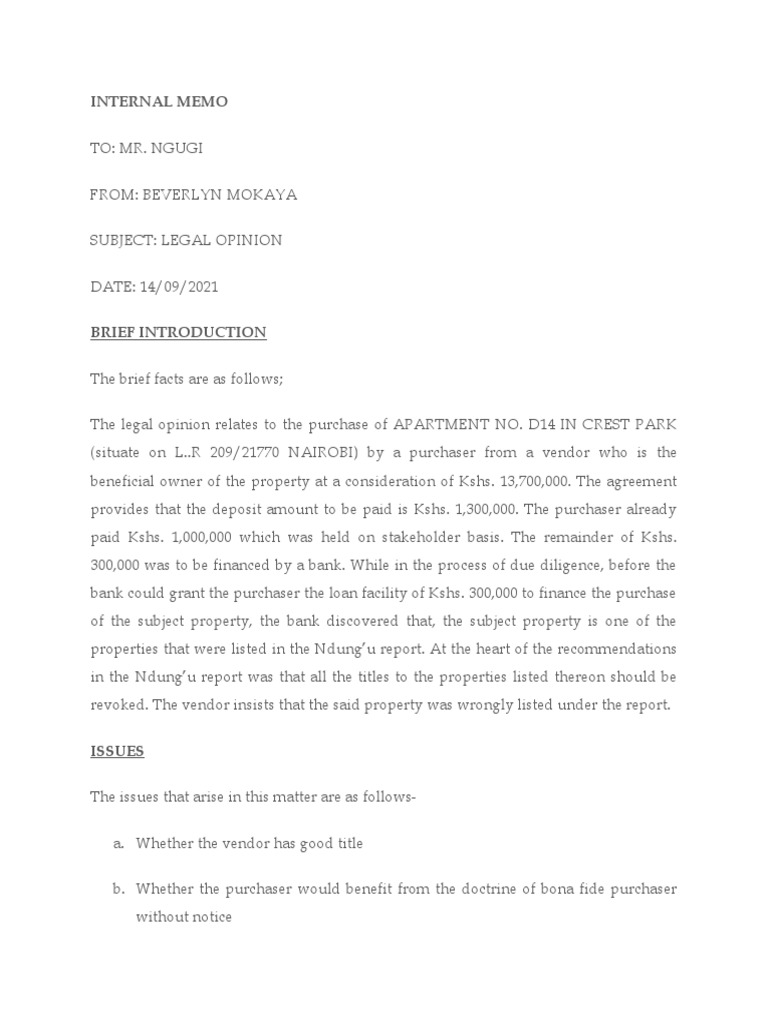 INTERNAL MEMO

TO: MR. NGUGI

FROM: BEVERLYN MOKAYA

SUBJECT: LEGAL OPINION

DATE: 14/09/2021

BRIEF INTRODUCTION

The brief facts are as follows;

The legal opinion relates to the purchase of APARTMENT NO. D14 IN CREST PARK (situate on L..R 209/21770 NAIROBI) by a purchaser from a vendor who is the beneficial owner of the property at a consideration of Kshs. 13,700,000. The agreement provides that the deposit amount to be paid is Kshs. 1,300,000. The purchaser already paid Kshs. 1,000,000 which was held on stakeholder basis. The remainder of Kshs. 300,000 was to be financed by a bank. While in the process of due diligence, before the bank could grant the purchaser the loan facility of Kshs. 300,000 to finance the purchase of the subject property, the bank discovered that, the subject property is one of the properties that were listed in the Ndung'u report. At the heart of the recommendations in the Ndung'u report was that all the titles to the properties listed thereon should be revoked. The vendor insists that the said property was wrongly listed under the report.

ISSUES

The issues that arise in this matter are as follows-

a. Whether the vendor has good title

b. Whether the purchaser would benefit from the doctrine of bona fide purchaser without notice